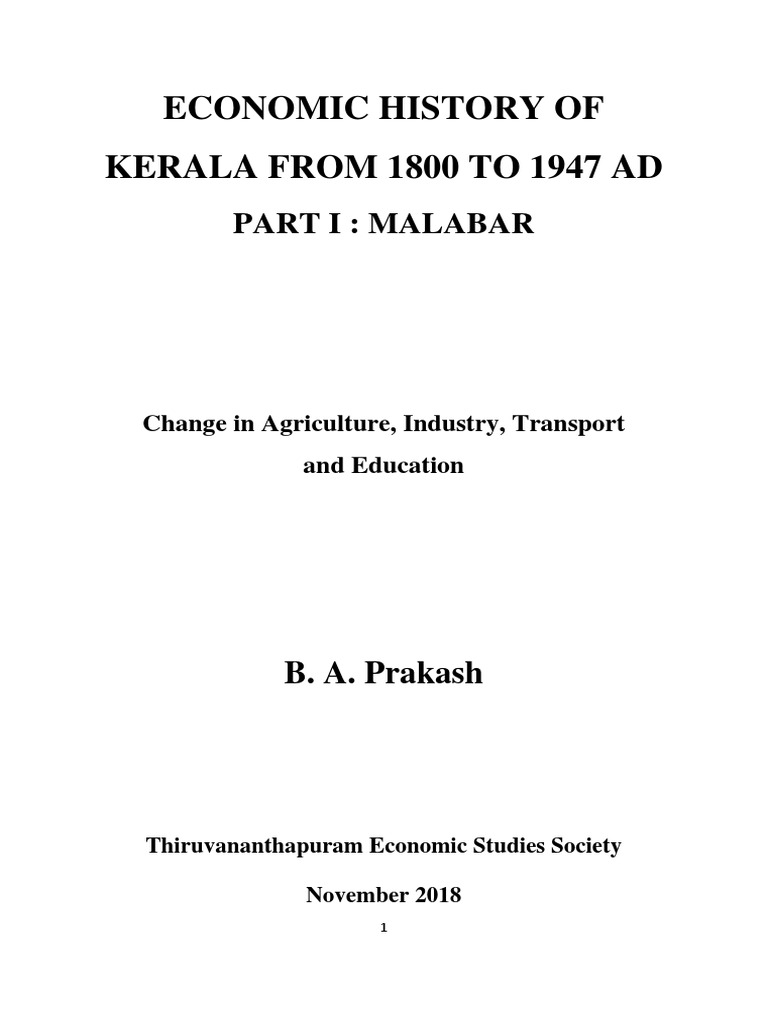 ECONOMIC HISTORY OF
KERALA FROM 1800 TO 1947 AD
PART I : MALABAR

Change in Agriculture, Industry, Transport and Education

B. A. Prakash

Thiruvananthapuram Economic Studies Society

November 2018

1